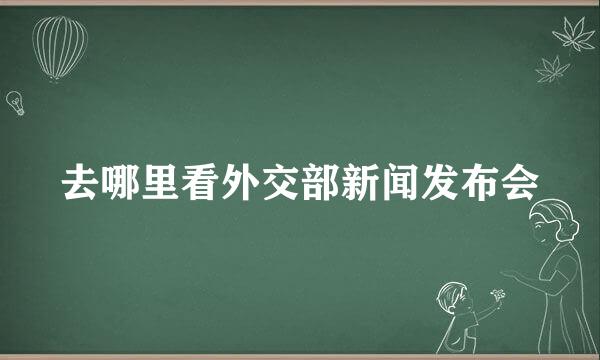 去哪里看外交部新闻发布会